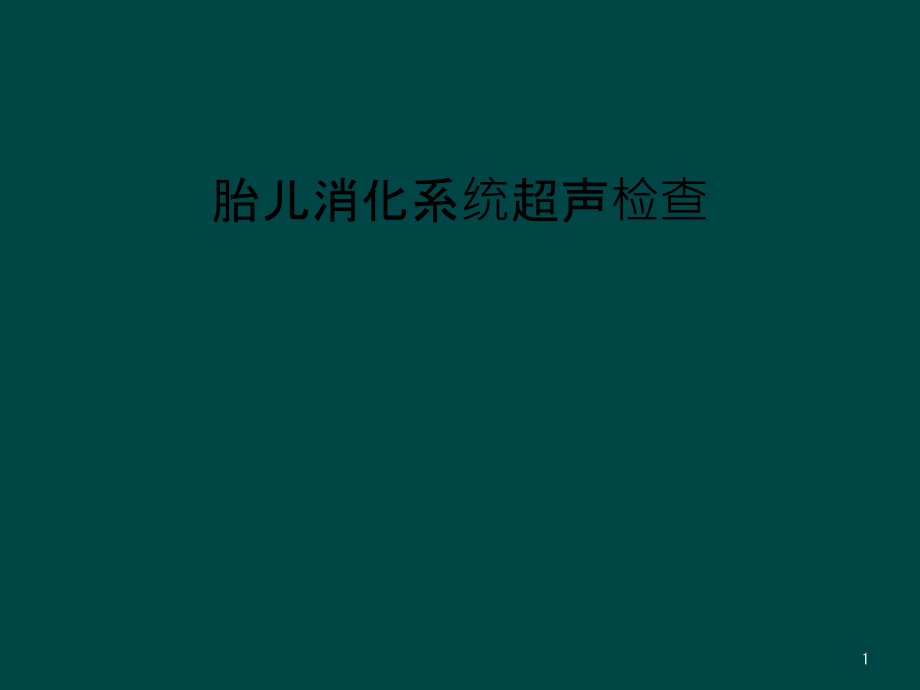 胎儿消化系统超声检查

1